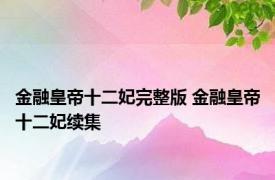 金融皇帝十二妃完整版 金融皇帝十二妃续集